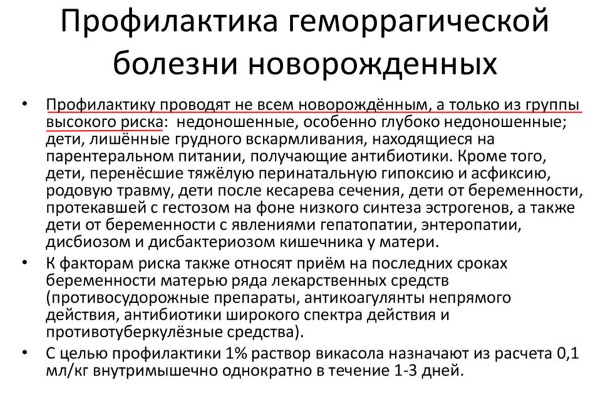 Профилактика геморрагической болезни новорожденных

• Профилактику проводят не всем новорождённым, а только из группы высокого риска: недоношенные, особенно глубоко недоношенные; дети, лишённые грудного вскармливания, находящиеся на парентеральном питании, получающие антибиотики. Кроме того, дети, перенёсшие тяжёлую перинатальную гипоксию и асфиксию, родовую травму, дети после кесарева сечения, дети от беременности, протекавшей с гестозом на фоне низкого синтеза эстрогенов, а также дети от беременности с явлениями гепатопатии, энтеропатии, дисбиозом и дисбактериозом кишечника у матери.
• К факторам риска также относят приём на последних сроках беременности матерью ряда лекарственных средств (противосудорожные препараты, антикоагулянты непрямого действия, антибиотики широкого спектра действия и противотуберкулёзные средства).
• С целью профилактики 1% раствор викасола назначают из расчета 0,1 мл/кг внутримышечно однократно в течение 1-3 дней.